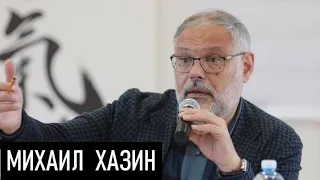 МИХАИЛ ХАЗИН